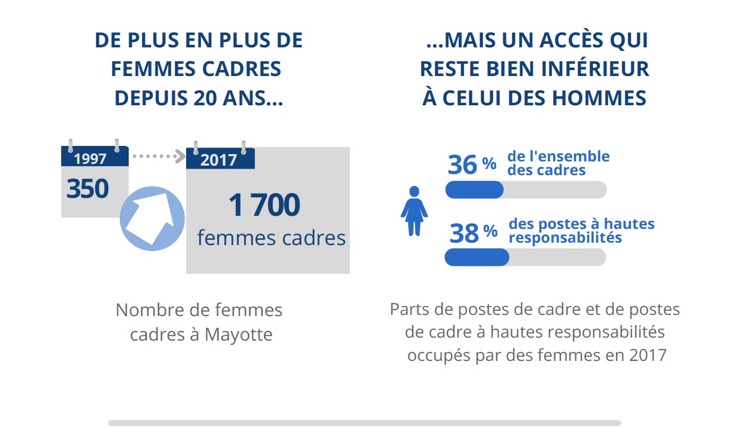 DE PLUS EN PLUS DE FEMMES CADRES DEPUIS 20 ANS...

1997
350

2017
1 700
femmes cadres

Nombre de femmes cadres à Mayotte

...MAIS UN ACCÈS QUI RESTE BIEN INFÉRIEUR À CELUI DES HOMMES

36 % de l'ensemble des cadres

38 % des postes à hautes responsabilités

Parts de postes de cadre et de postes de cadre à hautes responsabilités occupés par des femmes en 2017